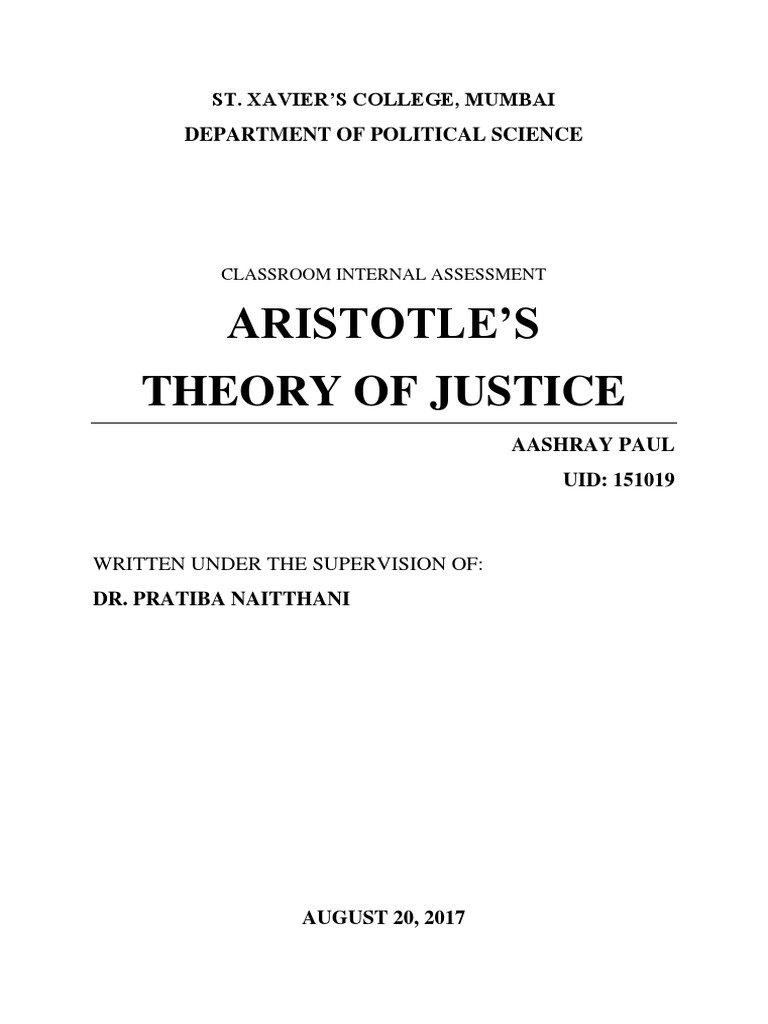 ST. XAVIER'S COLLEGE, MUMBAI
DEPARTMENT OF POLITICAL SCIENCE

CLASSROOM INTERNAL ASSESSMENT

ARISTOTLE'S
THEORY OF JUSTICE

AASHRAY PAUL
UID: 151019

WRITTEN UNDER THE SUPERVISION OF:
DR. PRATIBA NAITTHANI

AUGUST 20, 2017